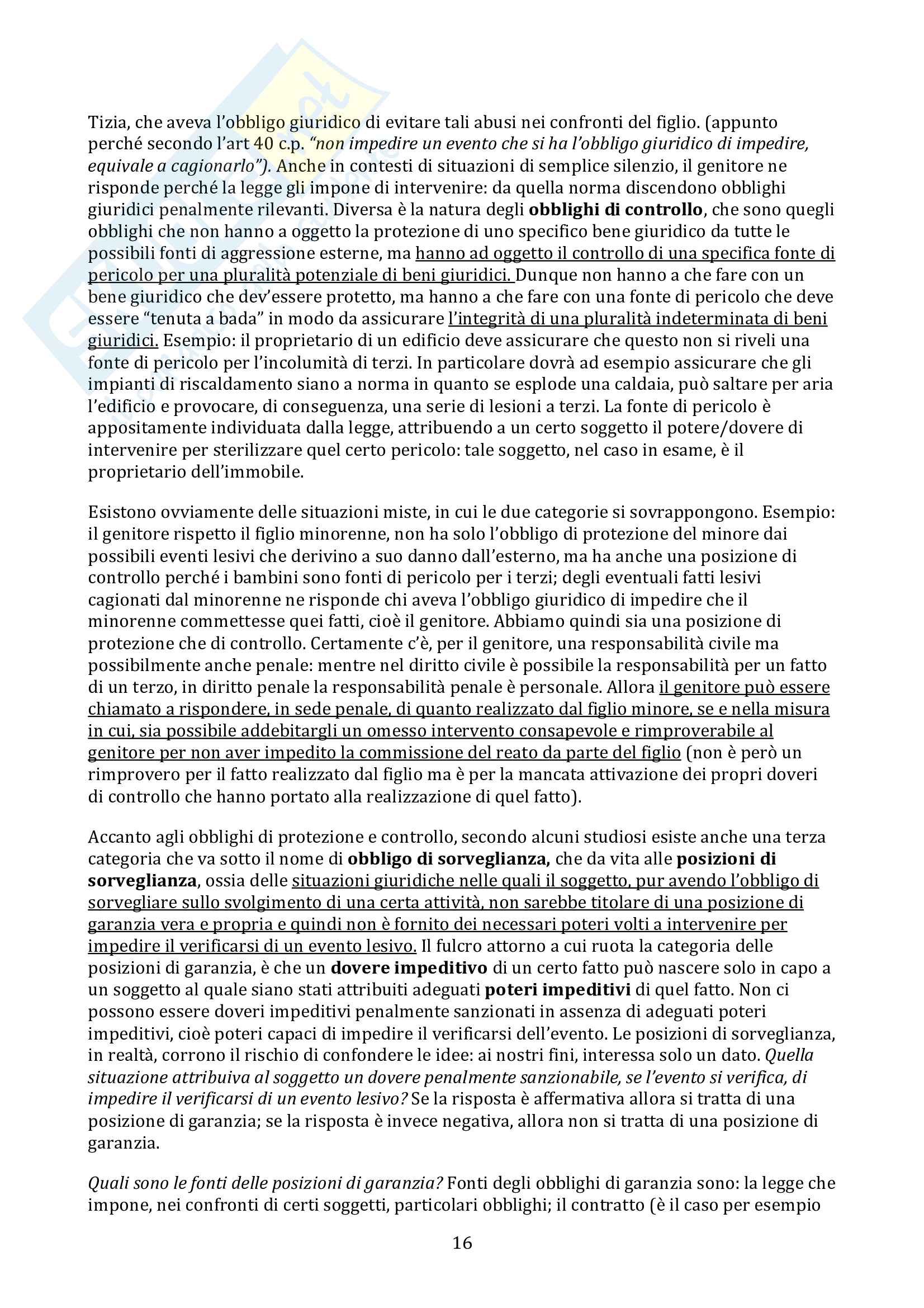 Tizia, che aveva l'obbligo giuridico di evitare tali abusi nei confronti del figlio. (appunto perché secondo l'art 40 c.p. "non impedire un evento che si ha l'obbligo giuridico di impedire, equivale a cagionarlo"). Anche in contesti di situazioni di semplice silenzio, il genitore ne risponde perché la legge gli impone di intervenire: da quella norma discendono obblighi giuridici penalmente rilevanti. Diversa è la natura degli obblighi di controllo, che sono quegli obblighi che non hanno a oggetto la protezione di uno specifico bene giuridico da tutte le possibili fonti di aggressione esterne, ma hanno ad oggetto il controllo di una specifica fonte di pericolo per una pluralità potenziale di beni giuridici. Dunque non hanno a che fare con un bene giuridico che dev'essere protetto, ma hanno a che fare con una fonte di pericolo che deve essere "tenuta a bada" in modo da assicurare l'integrità di una pluralità indeterminata di beni giuridici. Esempio: il proprietario di un edificio deve assicurare che questo non si riveli una fonte di pericolo per l'incolumità di terzi. In particolare dovrà ad esempio assicurare che gli impianti di riscaldamento siano a norma in quanto se esplode una caldaia, può saltare per aria l'edificio e provocare, di conseguenza, una serie di lesioni a terzi. La fonte di pericolo è appositamente individuata dalla legge, attribuendo a un certo soggetto il potere/dovere di intervenire per sterilizzare quel certo pericolo: tale soggetto, nel caso in esame, è il proprietario dell'immobile.

Esistono ovviamente delle situazioni miste, in cui le due categorie si sovrappongono. Esempio: il genitore rispetto il figlio minorenne, non ha solo l'obbligo di protezione del minore dai possibili eventi lesivi che derivino a suo danno dall'esterno, ma ha anche una posizione di controllo perché i bambini sono fonti di pericolo per i terzi; degli eventuali fatti lesivi cagionati dal minorenne ne risponde chi aveva l'obbligo giuridico di impedire che il minorenne commettesse quei fatti, cioè il genitore. Abbiamo quindi sia una posizione di protezione che di controllo. Certamente c'è, per il genitore, una responsabilità civile ma possibilmente anche penale: mentre nel diritto civile è possibile la responsabilità per un fatto di un terzo, in diritto penale la responsabilità penale è personale. Allora il genitore può essere chiamato a rispondere, in sede penale, di quanto realizzato dal figlio minore, se e nella misura in cui, sia possibile addebitargli un omesso intervento consapevole e rimproverabile al genitore per non aver impedito la commissione del reato da parte del figlio (non è però un rimprovero per il fatto realizzato dal figlio ma è per la mancata attivazione dei propri doveri di controllo che hanno portato alla realizzazione di quel fatto).

Accanto agli obblighi di protezione e controllo, secondo alcuni studiosi esiste anche una terza categoria che va sotto il nome di obbligo di sorveglianza, che da vita alle posizioni di sorveglianza, ossia delle situazioni giuridiche nelle quali il soggetto, pur avendo l'obbligo di sorvegliare sullo svolgimento di una certa attività, non sarebbe titolare di una posizione di garanzia vera e propria e quindi non è fornito dei necessari poteri volti a intervenire per impedire il verificarsi di un evento lesivo. Il fulcro attorno a cui ruota la categoria delle posizioni di garanzia, è che un dovere impeditivo di un certo fatto può nascere solo in capo a un soggetto al quale siano stati attribuiti adeguati poteri impeditivi di quel fatto. Non ci possono essere doveri impeditivi penalmente sanzionati in assenza di adeguati poteri impeditivi, cioè poteri capaci di impedire il verificarsi dell'evento. Le posizioni di sorveglianza, in realtà, corrono il rischio di confondere le idee: ai nostri fini, interessa solo un dato. Quella situazione attribuiva al soggetto un dovere penalmente sanzionabile, se l'evento si verifica, di impedire il verificarsi di un evento lesivo? Se la risposta è affermativa allora si tratta di una posizione di garanzia; se la risposta è invece negativa, allora non si tratta di una posizione di garanzia.

Quali sono le fonti delle posizioni di garanzia? Fonti degli obblighi di garanzia sono: la legge che impone, nei confronti di certi soggetti, particolari obblighi; il contratto (è il caso per esempio

16